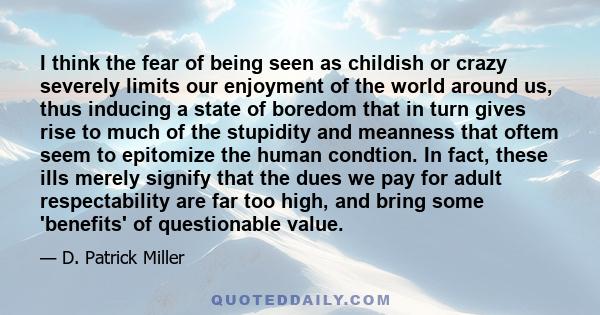 I think the fear of being seen as childish or crazy severely limits our enjoyment of the world around us, thus inducing a state of boredom that in turn gives rise to much of the stupidity and meanness that oftem seem to epitomize the human condtion. In fact, these ills merely signify that the dues we pay for adult respectability are far too high, and bring some 'benefits' of questionable value.

— D. Patrick Miller

QUOTEDDAILY.COM